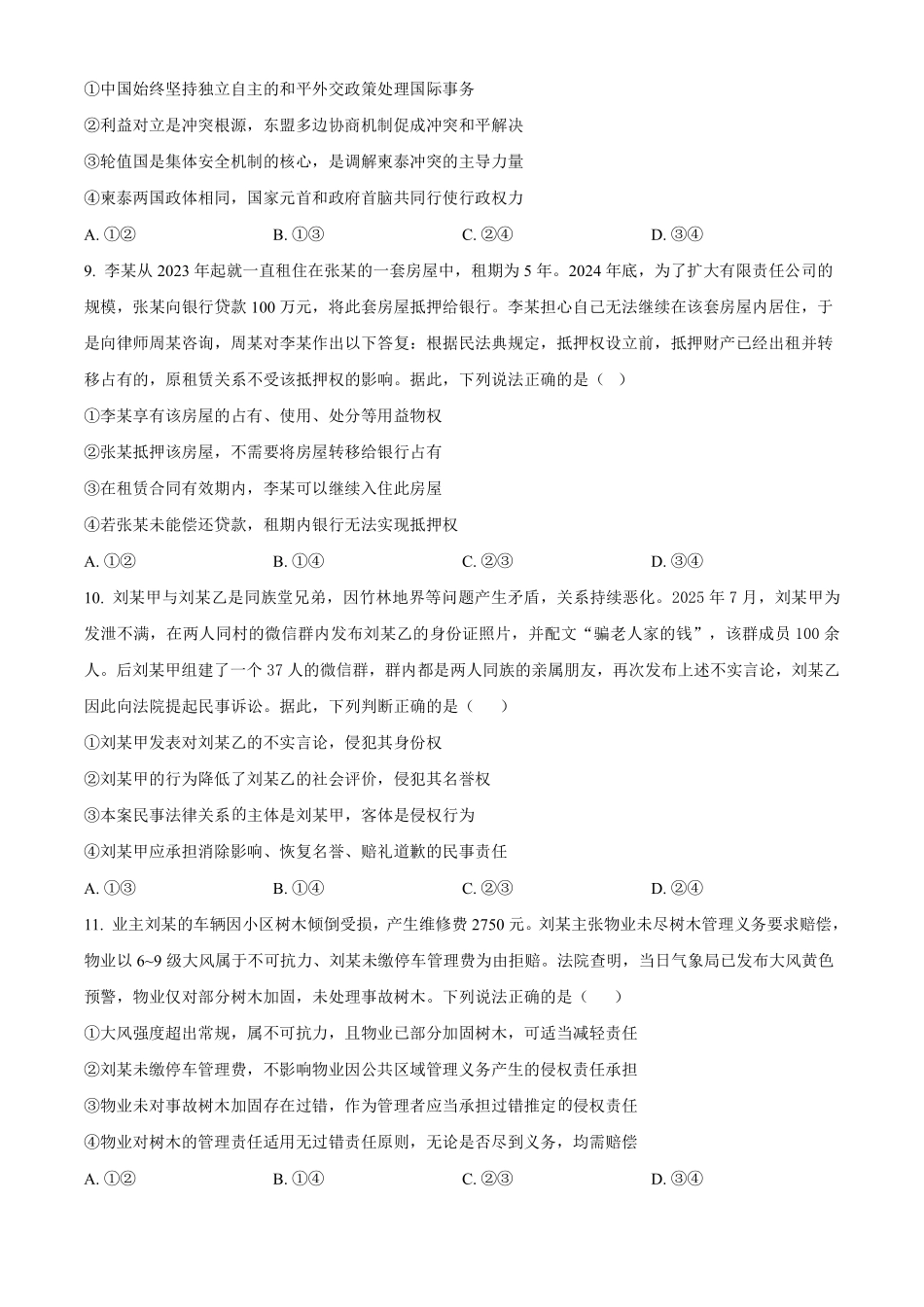 ①中国始终坚持独立自主的和平外交政策处理国际事务

②利益对立是冲突根源，东盟多边协商机制促成冲突和平解决

③轮值国是集体安全机制的核心，是调解柬泰冲突的主导力量

④柬泰两国政体相同，国家元首和政府首脑共同行使行政权力

A. ①②　　B. ①③　　C. ②④　　D. ③④

9. 李某从 2023 年起就一直租住在张某的一套房屋中，租期为 5 年。2024 年底，为了扩大有限责任公司的规模，张某向银行贷款 100 万元，将此套房屋抵押给银行。李某担心自己无法继续在该套房屋内居住，于是向律师周某咨询，周某对李某作出以下答复：根据民法典规定，抵押权设立前，抵押财产已经出租并转移占有的，原租赁关系不受该抵押权的影响。据此，下列说法正确的是（　）

①李某享有该房屋的占有、使用、处分等用益物权

②张某抵押该房屋，不需要将房屋转移给银行占有

③在租赁合同有效期内，李某可以继续入住此房屋

④若张某未能偿还贷款，租期内银行无法实现抵押权

A. ①②　　B. ①④　　C. ②③　　D. ③④

10. 刘某甲与刘某乙是同族堂兄弟，因竹林地界等问题产生矛盾，关系持续恶化。2025 年 7 月，刘某甲为发泄不满，在两人同村的微信群内发布刘某乙的身份证照片，并配文“骗老人家的钱”，该群成员 100 余人。后刘某甲组建了一个 37 人的微信群，群内都是两人同族的亲属朋友，再次发布上述不实言论，刘某乙因此向法院提起民事诉讼。据此，下列判断正确的是（　）

①刘某甲发表对刘某乙的不实言论，侵犯其身份权

②刘某甲的行为降低了刘某乙的社会评价，侵犯其名誉权

③本案民事法律关系的主体是刘某甲，客体是侵权行为

④刘某甲应承担消除影响、恢复名誉、赔礼道歉的民事责任

A. ①③　　B. ①④　　C. ②③　　D. ②④

11. 业主刘某的车辆因小区树木倾倒受损，产生维修费 2750 元。刘某主张物业未尽树木管理义务要求赔偿，物业以 6~9 级大风属于不可抗力、刘某未缴停车管理费为由拒赔。法院查明，当日气象局已发布大风黄色预警，物业仅对部分树木加固，未处理事故树木。下列说法正确的是（　）

①大风强度超出常规，属不可抗力，且物业已部分加固树木，可适当减轻责任

②刘某未缴停车管理费，不影响物业因公共区域管理义务产生的侵权责任承担

③物业未对事故树木加固存在过错，作为管理者应当承担过错推定的侵权责任

④物业对树木的管理责任适用无过错责任原则，无论是否尽到义务，均需赔偿

A. ①②　　B. ①④　　C. ②③　　D. ③④